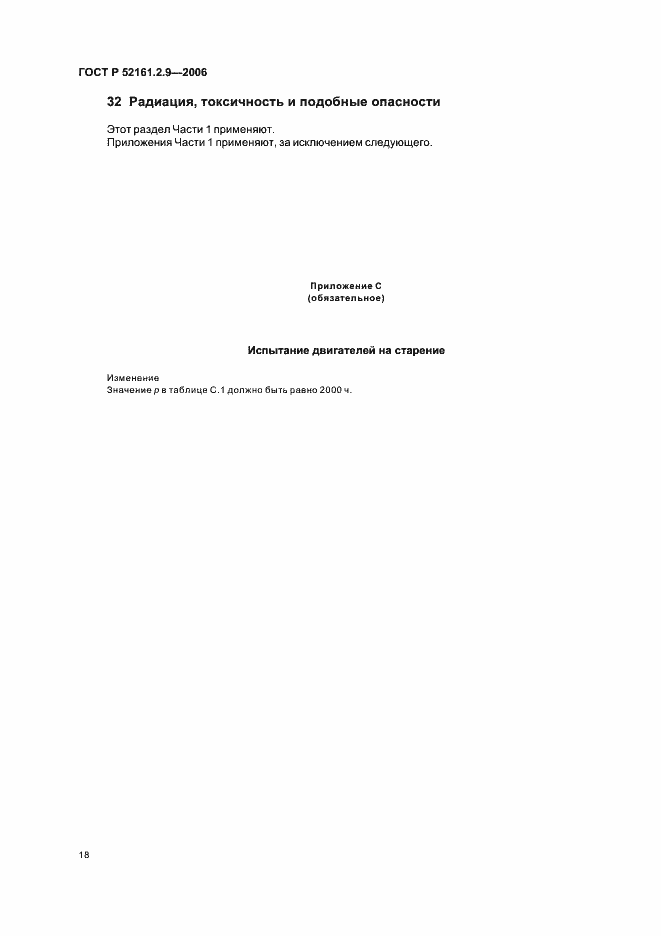 ГОСТ Р 52161.2.9—2006

32 Радиация, токсичность и подобные опасности

Этот раздел Части 1 применяют.
Приложения Части 1 применяют, за исключением следующего.

Приложение С
(обязательное)

Испытание двигателей на старение

Изменение
Значение $p$ в таблице С.1 должно быть равно 2000 ч.

18